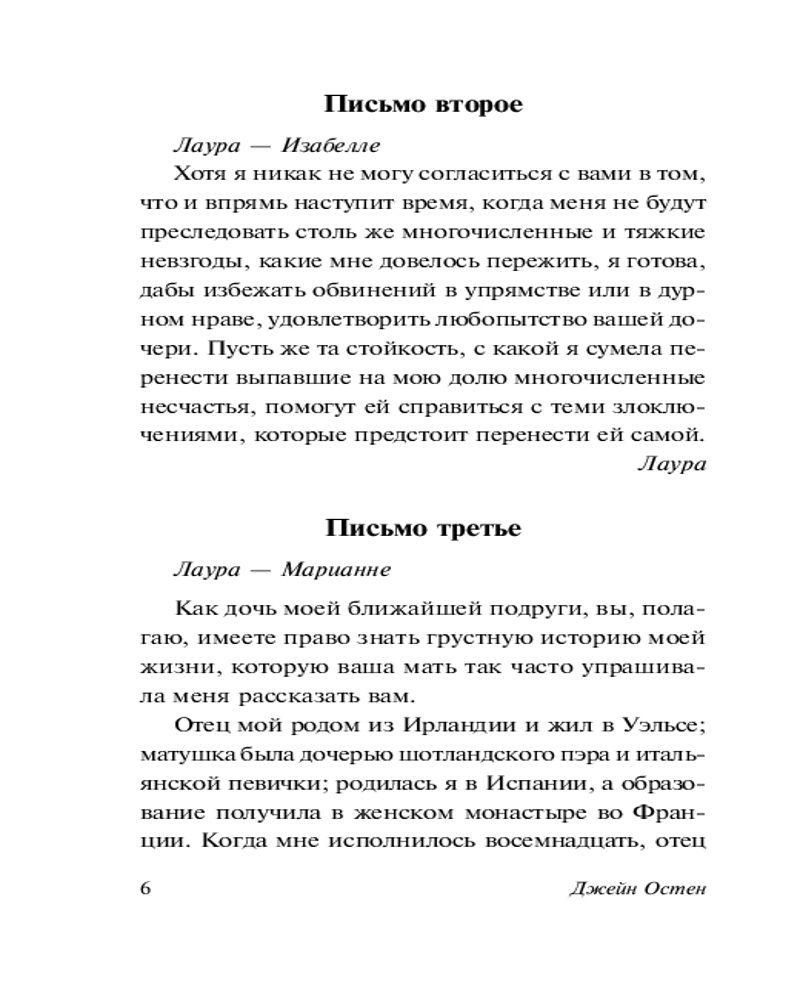 Письмо второе

Лаура — Изабелле

Хотя я никак не могу согласиться с вами в том, что и впрямь наступит время, когда меня не будут преследовать столь же многочисленные и тяжкие невзгоды, какие мне довелось пережить, я готова, дабы избежать обвинений в упрямстве или в дурном нраве, удовлетворить любопытство вашей дочери. Пусть же та стойкость, с какой я сумела перенести выпавшие на мою долю многочисленные несчастья, помогут ей справиться с теми злоключениями, которые предстоит перенести ей самой.

Лаура

Письмо третье

Лаура — Марианне

Как дочь моей ближайшей подруги, вы, полагаю, имеете право знать грустную историю моей жизни, которую ваша мать так часто упрашивала меня рассказать вам.

Отец мой родом из Ирландии и жил в Уэльсе; матушка была дочерью шотландского пэра и итальянской певички; родилась я в Испании, а образование получила в женском монастыре во Франции. Когда мне исполнилось восемнадцать, отец

6 Джейн Остен